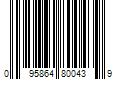 0 95864 80043 9